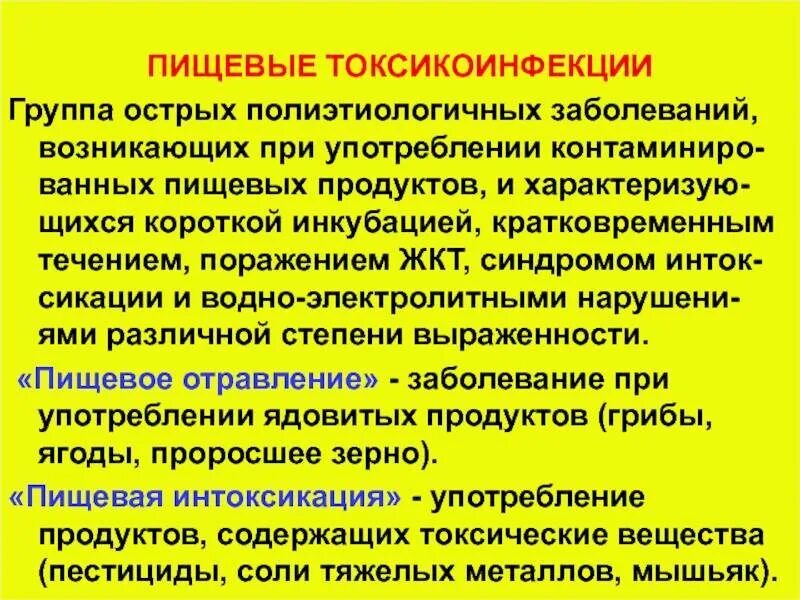 ПИЩЕВЫЕ ТОКСИКОИНФЕКЦИИ

Группа острых полиэтиологичных заболеваний, возникающих при употреблении контаминированных пищевых продуктов, и характеризующихся короткой инкубацией, кратковременным течением, поражением ЖКТ, синдромом интоксикации и водно-электролитными нарушениями различной степени выраженности.

«Пищевое отравление» - заболевание при употреблении ядовитых продуктов (грибы, ягоды, проросшее зерно).

«Пищевая интоксикация» - употребление продуктов, содержащих токсические вещества (пестициды, соли тяжелых металлов, мышьяк).